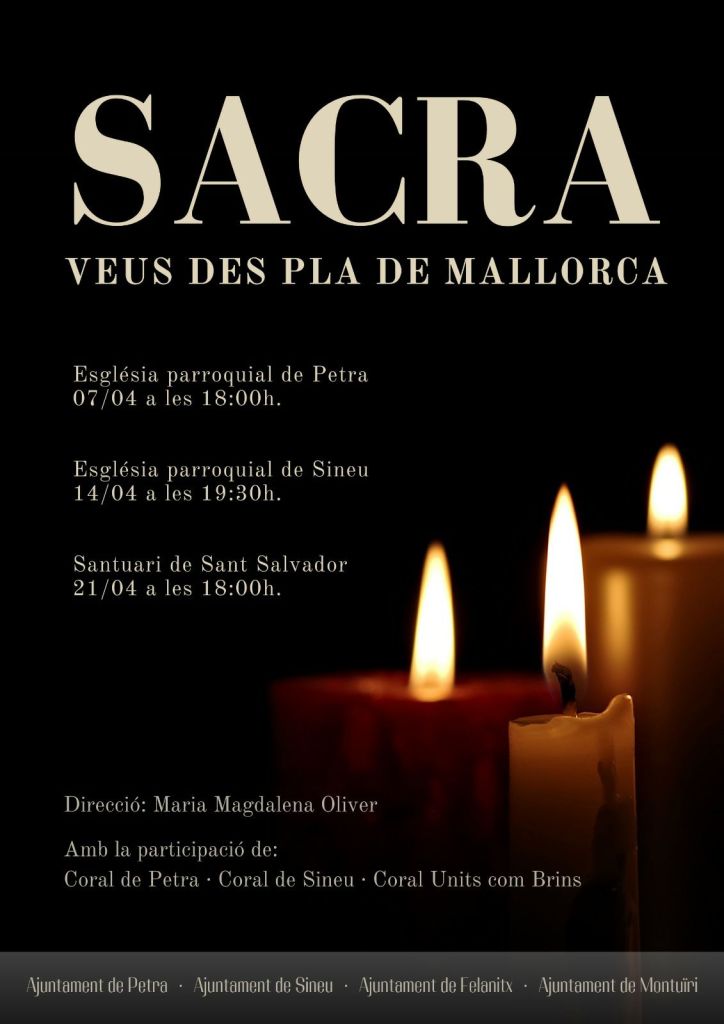 SACRA

VEUS DES PLA DE MALLORCA

Església parroquial de Petra
07/04 a les 18:00h.

Església parroquial de Sineu
14/04 a les 19:30h.

Santuari de Sant Salvador
21/04 a les 18:00h.

Direcció: Maria Magdalena Oliver

Amb la participació de:
Coral de Petra · Coral de Sineu · Coral Units com Brins

Ajuntament de Petra · Ajuntament de Sineu · Ajuntament de Felanitx · Ajuntament de Montuïri